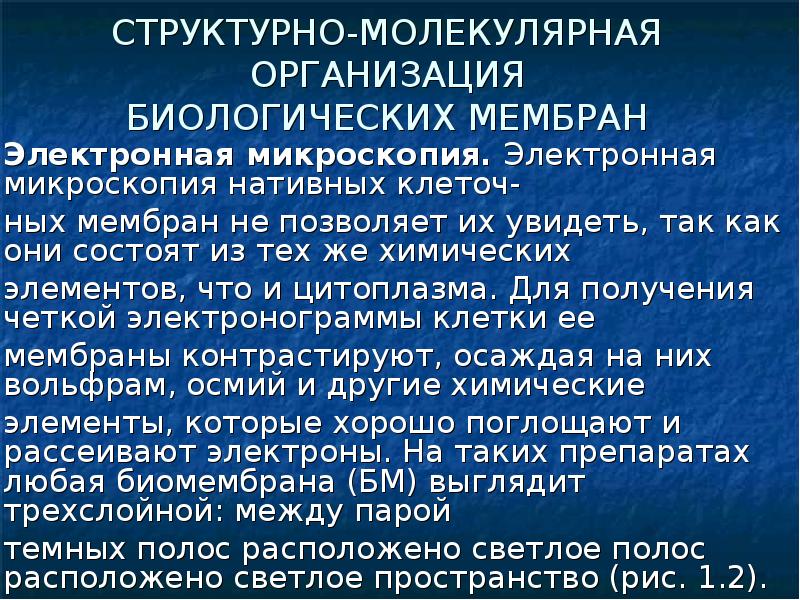 СТРУКТУРНО-МОЛЕКУЛЯРНАЯ
ОРГАНИЗАЦИЯ
БИОЛОГИЧЕСКИХ МЕМБРАН

Электронная микроскопия. Электронная микроскопия нативных клеточных мембран не позволяет их увидеть, так как они состоят из тех же химических элементов, что и цитоплазма. Для получения четкой электронограммы клетки ее мембраны контрастируют, осаждая на них вольфрам, осмий и другие химические элементы, которые хорошо поглощают и рассеивают электроны. На таких препаратах любая биомембрана (БМ) выглядит трехслойной: между парой темных полос расположено светлое полос расположено светлое пространство (рис. 1.2).